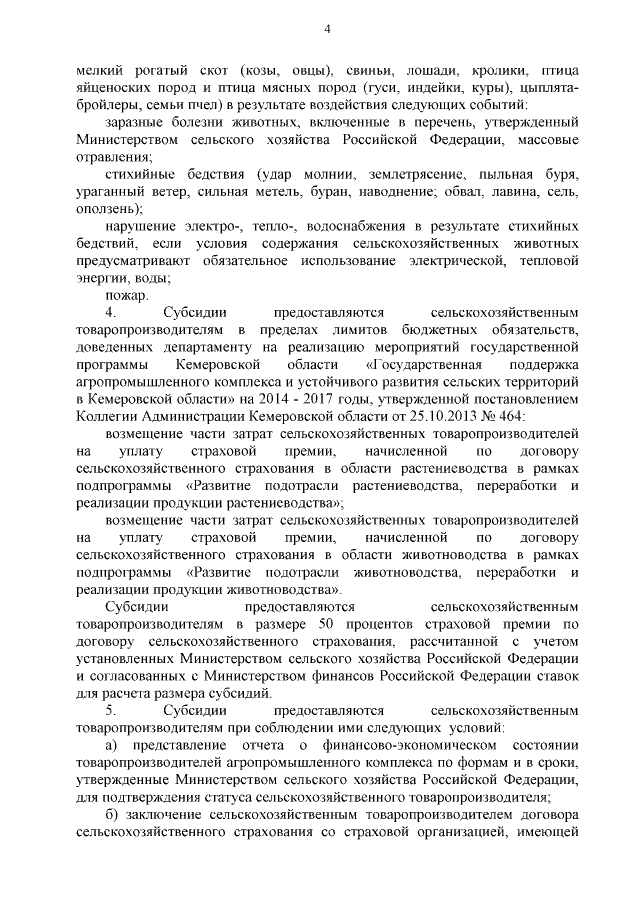 4

мелкий рогатый скот (козы, овцы), свиньи, лошади, кролики, птица яйценоских пород и птица мясных пород (гуси, индейки, куры), цыплята-бройлеры, семьи пчел) в результате воздействия следующих событий:

заразные болезни животных, включенные в перечень, утвержденный Министерством сельского хозяйства Российской Федерации, массовые отравления;

стихийные бедствия (удар молнии, землетрясение, пыльная буря, ураганный ветер, сильная метель, буран, наводнение; обвал, лавина, сель, оползень);

нарушение электро-, тепло-, водоснабжения в результате стихийных бедствий, если условия содержания сельскохозяйственных животных предусматривают обязательное использование электрической, тепловой энергии, воды;

пожар.

4. Субсидии предоставляются сельскохозяйственным товаропроизводителям в пределах лимитов бюджетных обязательств, доведенных департаменту на реализацию мероприятий государственной программы Кемеровской области «Государственная поддержка агропромышленного комплекса и устойчивого развития сельских территорий в Кемеровской области» на 2014 - 2017 годы, утвержденной постановлением Коллегии Администрации Кемеровской области от 25.10.2013 № 464:

возмещение части затрат сельскохозяйственных товаропроизводителей на уплату страховой премии, начисленной по договору сельскохозяйственного страхования в области растениеводства в рамках подпрограммы «Развитие подотрасли растениеводства, переработки и реализации продукции растениеводства»;

возмещение части затрат сельскохозяйственных товаропроизводителей на уплату страховой премии, начисленной по договору сельскохозяйственного страхования в области животноводства в рамках подпрограммы «Развитие подотрасли животноводства, переработки и реализации продукции животноводства».

Субсидии предоставляются сельскохозяйственным товаропроизводителям в размере 50 процентов страховой премии по договору сельскохозяйственного страхования, рассчитанной с учетом установленных Министерством сельского хозяйства Российской Федерации и согласованных с Министерством финансов Российской Федерации ставок для расчета размера субсидий.

5. Субсидии предоставляются сельскохозяйственным товаропроизводителям при соблюдении ими следующих условий:

а) представление отчета о финансово-экономическом состоянии товаропроизводителей агропромышленного комплекса по формам и в сроки, утвержденные Министерством сельского хозяйства Российской Федерации, для подтверждения статуса сельскохозяйственного товаропроизводителя;

б) заключение сельскохозяйственным товаропроизводителем договора сельскохозяйственного страхования со страховой организацией, имеющей